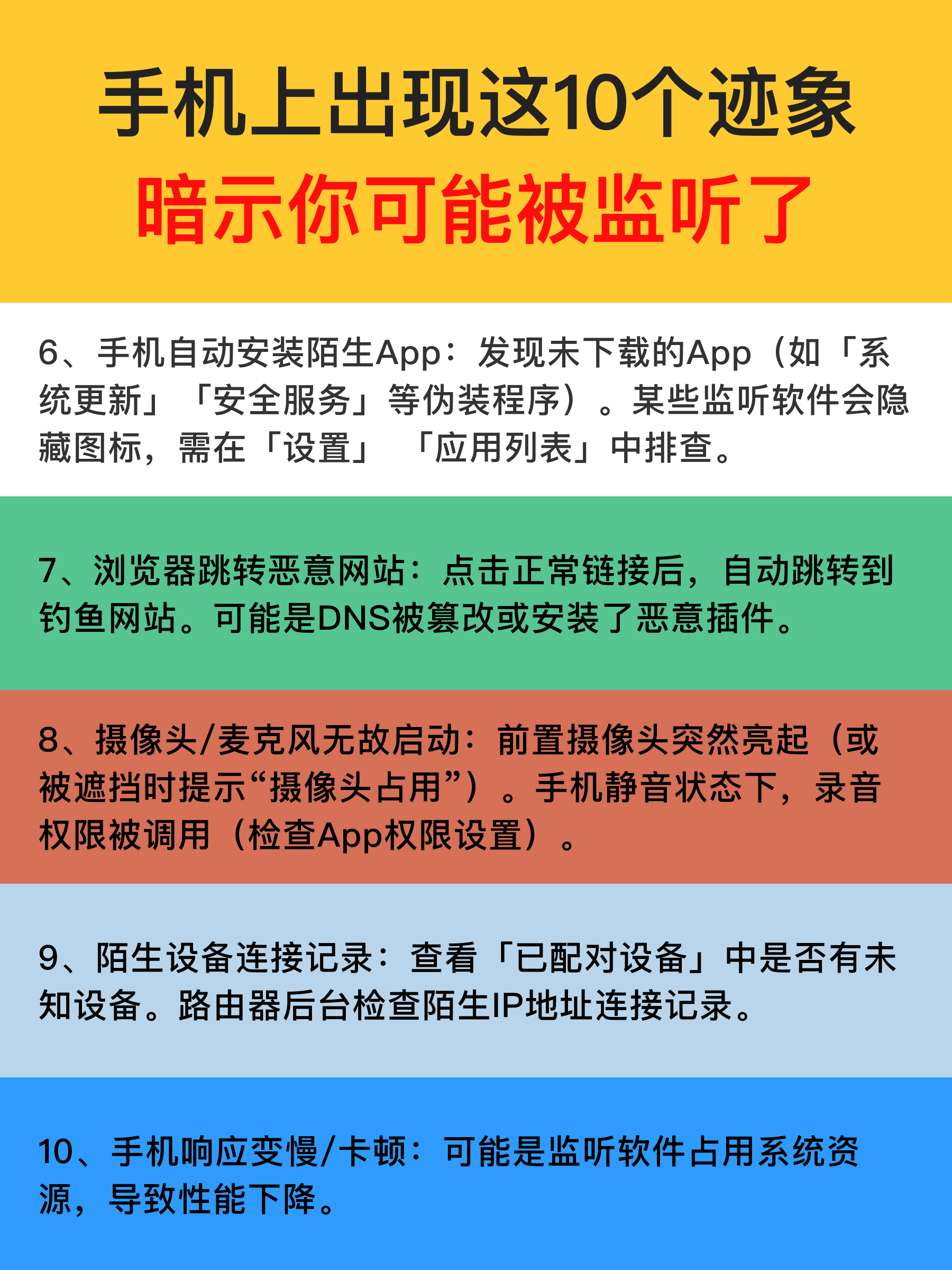 手机上出现这10个迹象
暗示你可能被监听了

6、手机自动安装陌生App：发现未下载的App（如「系统更新」「安全服务」等伪装程序）。某些监听软件会隐藏图标，需在「设置」 「应用列表」中排查。

7、浏览器跳转恶意网站：点击正常链接后，自动跳转到钓鱼网站。可能是DNS被篡改或安装了恶意插件。

8、摄像头/麦克风无故启动：前置摄像头突然亮起（或被遮挡时提示“摄像头占用”）。手机静音状态下，录音权限被调用（检查App权限设置）。

9、陌生设备连接记录：查看「已配对设备」中是否有未知设备。路由器后台检查陌生IP地址连接记录。

10、手机响应变慢/卡顿：可能是监听软件占用系统资源，导致性能下降。